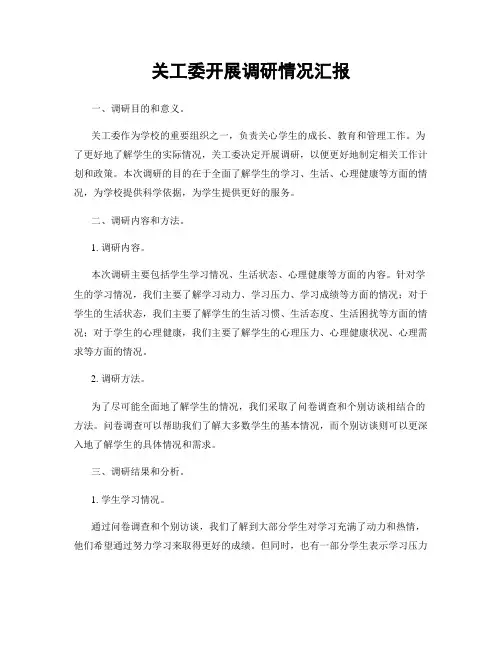 关工委开展调研情况汇报

一、调研目的和意义。

关工委作为学校的重要组织之一，负责关心学生的成长、教育和管理工作。为了更好地了解学生的实际情况，关工委决定开展调研，以便更好地制定相关工作计划和政策。本次调研的目的在于全面了解学生的学习、生活、心理健康等方面的情况，为学校提供科学依据，为学生提供更好的服务。

二、调研内容和方法。

1. 调研内容。

本次调研主要包括学生学习情况、生活状态、心理健康等方面的内容。针对学生的学习情况，我们主要了解学习动力、学习压力、学习成绩等方面的情况；对于学生的生活状态，我们主要了解学生的生活习惯、生活态度、生活困扰等方面的情况；对于学生的心理健康，我们主要了解学生的心理压力、心理健康状况、心理需求等方面的情况。

2. 调研方法。

为了尽可能全面地了解学生的情况，我们采取了问卷调查和个别访谈相结合的方法。问卷调查可以帮助我们了解大多数学生的基本情况，而个别访谈则可以更深入地了解学生的具体情况和需求。

三、调研结果和分析。

1. 学生学习情况。

通过问卷调查和个别访谈，我们了解到大部分学生对学习充满了动力和热情，他们希望通过努力学习来取得更好的成绩。但同时，也有一部分学生表示学习压力